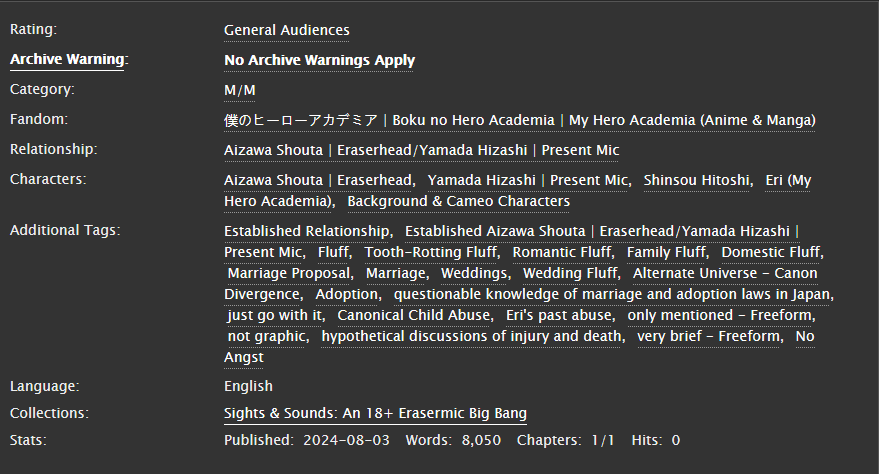 Rating: General Audiences

Archive Warning: No Archive Warnings Apply

Category: M/M

Fandom: 僕のヒーローアカデミア | Boku no Hero Academia | My Hero Academia (Anime & Manga)

Relationship: Aizawa Shouta | Eraserhead/Yamada Hizashi | Present Mic

Characters: Aizawa Shouta | Eraserhead, Yamada Hizashi | Present Mic, Shinsou Hitoshi, Eri (My Hero Academia), Background & Cameo Characters

Additional Tags: Established Relationship, Established Aizawa Shouta | Eraserhead/Yamada Hizashi | Present Mic, Fluff, Tooth-Rotting Fluff, Romantic Fluff, Family Fluff, Domestic Fluff, Marriage Proposal, Marriage, Weddings, Wedding Fluff, Alternate Universe - Canon Divergence, Adoption, questionable knowledge of marriage and adoption laws in Japan, just go with it, Canonical Child Abuse, Eri's past abuse, only mentioned - Freeform, not graphic, hypothetical discussions of injury and death, very brief - Freeform, No Angst

Language: English

Collections: Sights & Sounds: An 18+ Erasermic Big Bang

Stats: Published: 2024-08-03 Words: 8,050 Chapters: 1/1 Hits: 0